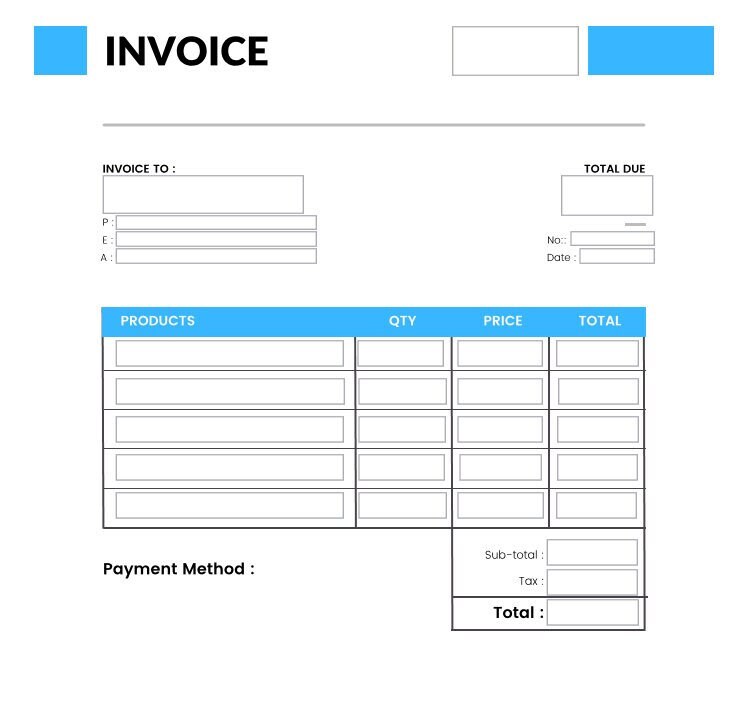 INVOICE

INVOICE TO :

P :
E :
A :

TOTAL DUE

No::
Date :

| PRODUCTS | QTY | PRICE | TOTAL |
|---|---|---|---|
| | | | |
| | | | |
| | | | |
| | | | |
| | | | |

Payment Method :

Sub-total :
Tax :
Total :